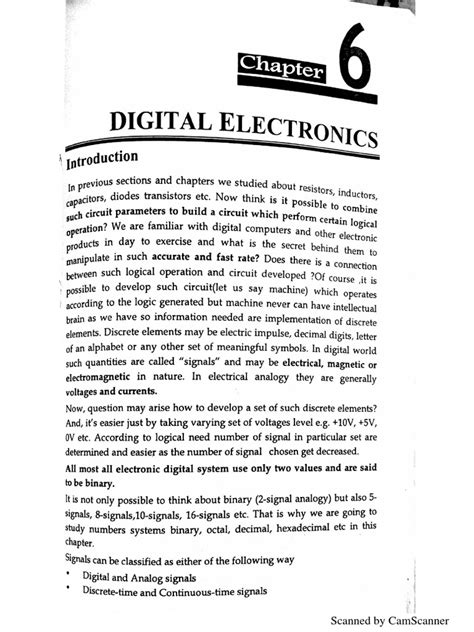 Chapter 6

DIGITAL ELECTRONICS

Introduction

In previous sections and chapters we studied about resistors, inductors, capacitors, diodes transistors etc. Now think is it possible to combine such circuit parameters to build a circuit which perform certain logical operation? We are familiar with digital computers and other electronic products in day to exercise and what is the secret behind them to manipulate in such accurate and fast rate? Does there is a connection between such logical operation and circuit developed ?Of course ,it is possible to develop such circuit(let us say machine) which operates according to the logic generated but machine never can have intellectual brain as we have so information needed are implementation of discrete elements. Discrete elements may be electric impulse, decimal digits, letter of an alphabet or any other set of meaningful symbols. In digital world such quantities are called "signals" and may be electrical, magnetic or electromagnetic in nature. In electrical analogy they are generally voltages and currents.

Now, question may arise how to develop a set of such discrete elements? And, it's easier just by taking varying set of voltages level e.g. +10V, +5V, 0V etc. According to logical need number of signal in particular set are determined and easier as the number of signal chosen get decreased.

All most all electronic digital system use only two values and are said to be binary.

It is not only possible to think about binary (2-signal analogy) but also 5-signals, 8-signals,10-signals, 16-signals etc. That is why we are going to study numbers systems binary, octal, decimal, hexadecimal etc in this chapter.

Signals can be classified as either of the following way

• Digital and Analog signals
• Discrete-time and Continuous-time signals

Scanned by CamScanner